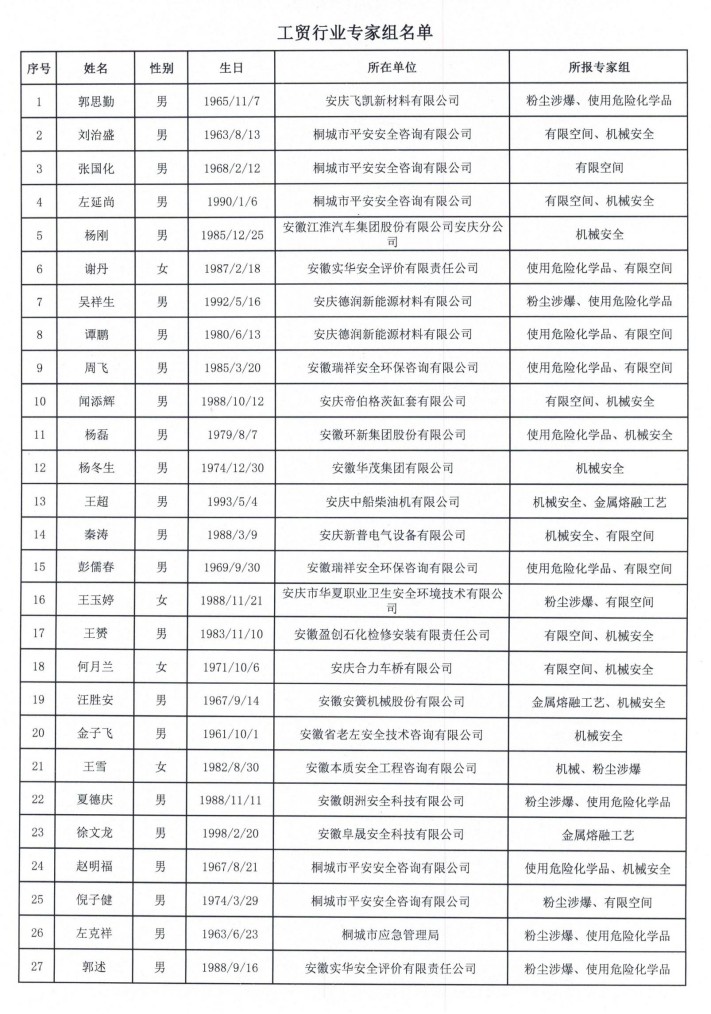 工贸行业专家组名单

| 序号 | 姓名 | 性别 | 生日 | 所在单位 | 所报专家组 |
|---|---|---|---|---|---|
| 1 | 郭思勤 | 男 | 1965/11/7 | 安庆飞凯新材料有限公司 | 粉尘涉爆、使用危险化学品 |
| 2 | 刘治盛 | 男 | 1963/8/13 | 桐城市平安安全咨询有限公司 | 有限空间、机械安全 |
| 3 | 张国化 | 男 | 1968/2/12 | 桐城市平安安全咨询有限公司 | 有限空间 |
| 4 | 左延尚 | 男 | 1990/1/6 | 桐城市平安安全咨询有限公司 | 有限空间、机械安全 |
| 5 | 杨刚 | 男 | 1985/12/25 | 安徽江淮汽车集团股份有限公司安庆分公司 | 机械安全 |
| 6 | 谢丹 | 女 | 1987/2/18 | 安徽实华安全评价有限责任公司 | 使用危险化学品、有限空间 |
| 7 | 吴祥生 | 男 | 1992/5/16 | 安庆德润新能源材料有限公司 | 粉尘涉爆、使用危险化学品 |
| 8 | 谭鹏 | 男 | 1980/6/13 | 安庆德润新能源材料有限公司 | 使用危险化学品、有限空间 |
| 9 | 周飞 | 男 | 1985/3/20 | 安徽瑞祥安全环保咨询有限公司 | 使用危险化学品、有限空间 |
| 10 | 闻添辉 | 男 | 1988/10/12 | 安庆帝伯格茨缸套有限公司 | 有限空间、机械安全 |
| 11 | 杨磊 | 男 | 1979/8/7 | 安徽环新集团股份有限公司 | 使用危险化学品、机械安全 |
| 12 | 杨冬生 | 男 | 1974/12/30 | 安徽华茂集团有限公司 | 机械安全 |
| 13 | 王超 | 男 | 1993/5/4 | 安庆中船柴油机有限公司 | 机械安全、金属熔融工艺 |
| 14 | 秦涛 | 男 | 1988/3/9 | 安庆新普电气设备有限公司 | 机械安全、有限空间 |
| 15 | 彭儒春 | 男 | 1969/9/30 | 安徽瑞祥安全环保咨询有限公司 | 使用危险化学品、有限空间 |
| 16 | 王玉婷 | 女 | 1988/11/21 | 安庆市华夏职业卫生安全环境技术有限公司 | 粉尘涉爆、有限空间 |
| 17 | 王赟 | 男 | 1983/11/10 | 安徽盈创石化检修安装有限责任公司 | 有限空间、机械安全 |
| 18 | 何月兰 | 女 | 1971/10/6 | 安庆合力车桥有限公司 | 有限空间、机械安全 |
| 19 | 汪胜安 | 男 | 1967/9/14 | 安徽安簧机械股份有限公司 | 金属熔融工艺、机械安全 |
| 20 | 金子飞 | 男 | 1961/10/1 | 安徽省老左安全技术咨询有限公司 | 机械安全 |
| 21 | 王雪 | 女 | 1982/8/30 | 安徽本质安全工程咨询有限公司 | 机械、粉尘涉爆 |
| 22 | 夏德庆 | 男 | 1988/11/11 | 安徽朗洲安全科技有限公司 | 粉尘涉爆、使用危险化学品 |
| 23 | 徐文龙 | 男 | 1998/2/20 | 安徽阜晟安全科技有限公司 | 金属熔融工艺 |
| 24 | 赵明福 | 男 | 1967/8/21 | 桐城市平安安全咨询有限公司 | 使用危险化学品、机械安全 |
| 25 | 倪子健 | 男 | 1974/3/29 | 桐城市平安安全咨询有限公司 | 粉尘涉爆、有限空间 |
| 26 | 左克祥 | 男 | 1963/6/23 | 桐城市应急管理局 | 粉尘涉爆、使用危险化学品 |
| 27 | 郭述 | 男 | 1988/9/16 | 安徽实华安全评价有限责任公司 | 粉尘涉爆、使用危险化学品 |